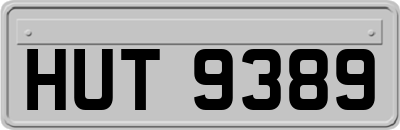 HUT 9389